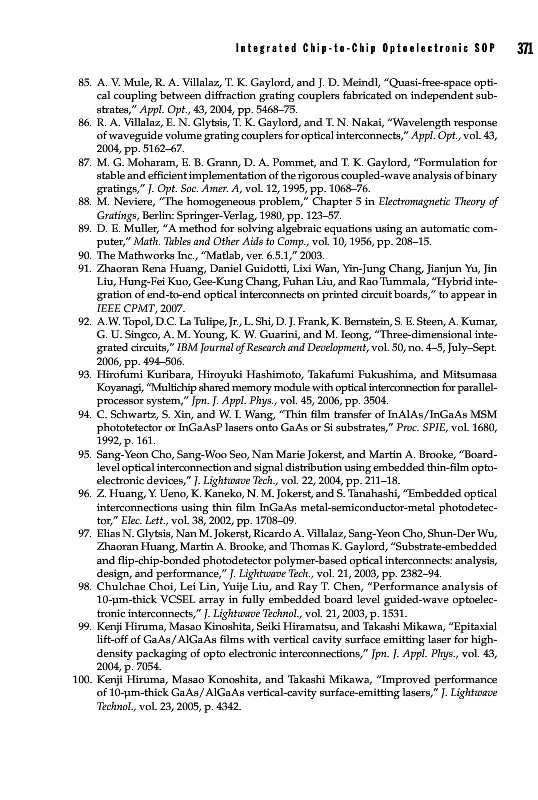 Integrated Chip-to-Chip Optoelectronic SOP 371

85. A. V. Mule, R. A. Villalaz, T. K. Gaylord, and J. D. Meindl, "Quasi-free-space optical coupling between diffraction grating couplers fabricated on independent substrates," Appl. Opt., 43, 2004, pp. 5468–75.
86. R. A. Villalaz, E. N. Glytsis, T. K. Gaylord, and T. N. Nakai, "Wavelength response of waveguide volume grating couplers for optical interconnects," Appl. Opt., vol. 43, 2004, pp. 5162–67.
87. M. G. Moharam, E. B. Grann, D. A. Pommet, and T. K. Gaylord, "Formulation for stable and efficient implementation of the rigorous coupled-wave analysis of binary gratings," J. Opt. Soc. Amer. A, vol. 12, 1995, pp. 1068–76.
88. M. Neviere, "The homogeneous problem," Chapter 5 in Electromagnetic Theory of Gratings, Berlin: Springer-Verlag, 1980, pp. 123–57.
89. D. E. Muller, "A method for solving algebraic equations using an automatic computer," Math. Tables and Other Aids to Comp., vol. 10, 1956, pp. 208–15.
90. The Mathworks Inc., "Matlab, ver. 6.5.1," 2003.
91. Zhaoran Rena Huang, Daniel Guidotti, Lixi Wan, Yin-Jung Chang, Jianjun Yu, Jin Liu, Hung-Fei Kuo, Gee-Kung Chang, Fuhan Liu, and Rao Tummala, "Hybrid integration of end-to-end optical interconnects on printed circuit boards," to appear in IEEE CPMT, 2007.
92. A.W. Topol, D.C. La Tulipe, Jr., L. Shi, D. J. Frank, K. Bernstein, S. E. Steen, A. Kumar, G. U. Singco, A. M. Young, K. W. Guarini, and M. Ieong, "Three-dimensional integrated circuits," IBM Journal of Research and Development, vol. 50, no. 4–5, July–Sept. 2006, pp. 494–506.
93. Hirofumi Kuribara, Hiroyuki Hashimoto, Takafumi Fukushima, and Mitsumasa Koyanagi, "Multichip shared memory module with optical interconnection for parallel-processor system," Jpn. J. Appl. Phys., vol. 45, 2006, pp. 3504.
94. C. Schwartz, S. Xin, and W. I. Wang, "Thin film transfer of InAlAs/InGaAs MSM phototetector or InGaAsP lasers onto GaAs or Si substrates," Proc. SPIE, vol. 1680, 1992, p. 161.
95. Sang-Yeon Cho, Sang-Woo Seo, Nan Marie Jokerst, and Martin A. Brooke, "Board-level optical interconnection and signal distribution using embedded thin-film optoelectronic devices," J. Lightwave Tech., vol. 22, 2004, pp. 211–18.
96. Z. Huang, Y. Ueno, K. Kaneko, N. M. Jokerst, and S. Tanahashi, "Embedded optical interconnections using thin film InGaAs metal-semiconductor-metal photodetector," Elec. Lett., vol. 38, 2002, pp. 1708–09.
97. Elias N. Glytsis, Nan M. Jokerst, Ricardo A. Villalaz, Sang-Yeon Cho, Shun-Der Wu, Zhaoran Huang, Martin A. Brooke, and Thomas K. Gaylord, "Substrate-embedded and flip-chip-bonded photodetector polymer-based optical interconnects: analysis, design, and performance," J. Lightwave Tech., vol. 21, 2003, pp. 2382–94.
98. Chulchae Choi, Lei Lin, Yuije Liu, and Ray T. Chen, "Performance analysis of 10-μm-thick VCSEL array in fully embedded board level guided-wave optoelectronic interconnects," J. Lightwave Technol., vol. 21, 2003, p. 1531.
99. Kenji Hiruma, Masao Kinoshita, Seiki Hiramatsu, and Takashi Mikawa, "Epitaxial lift-off of GaAs/AlGaAs films with vertical cavity surface emitting laser for high-density packaging of opto electronic interconnections," Jpn. J. Appl. Phys., vol. 43, 2004, p. 7054.
100. Kenji Hiruma, Masao Konoshita, and Takashi Mikawa, "Improved performance of 10-μm-thick GaAs/AlGaAs vertical-cavity surface-emitting lasers," J. Lightwave Technol., vol. 23, 2005, p. 4342.